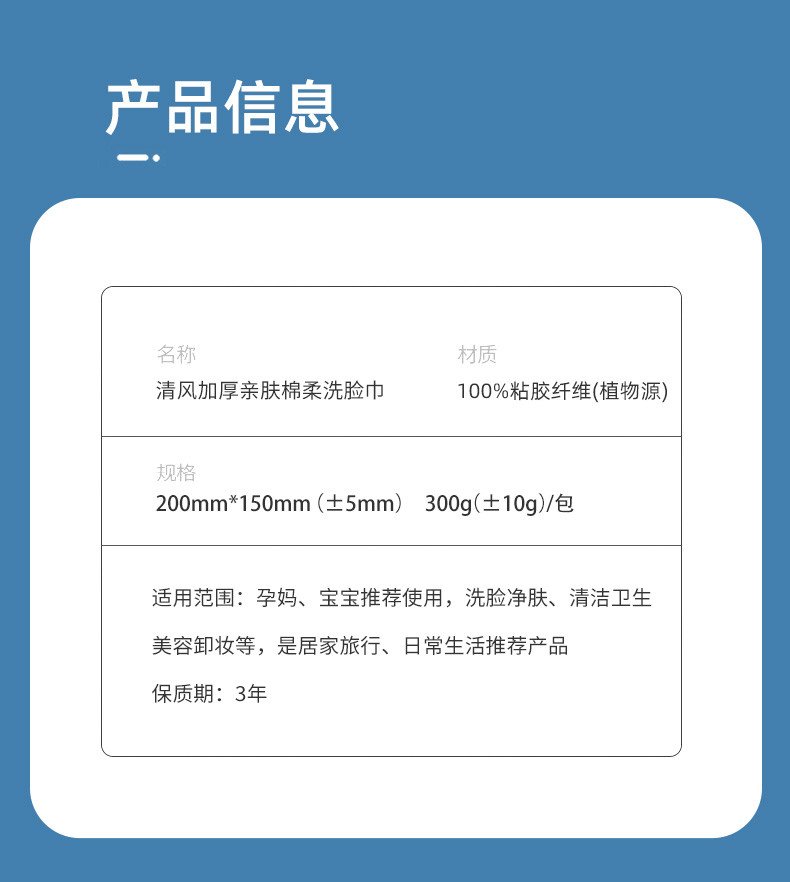 产品信息

名称
清风加厚亲肤棉柔洗脸巾

材质
100%粘胶纤维(植物源)

规格
200mm*150mm（±5mm） 300g(±10g)/包

适用范围：孕妈、宝宝推荐使用，洗脸净肤、清洁卫生美容卸妆等，是居家旅行、日常生活推荐产品

保质期：3年